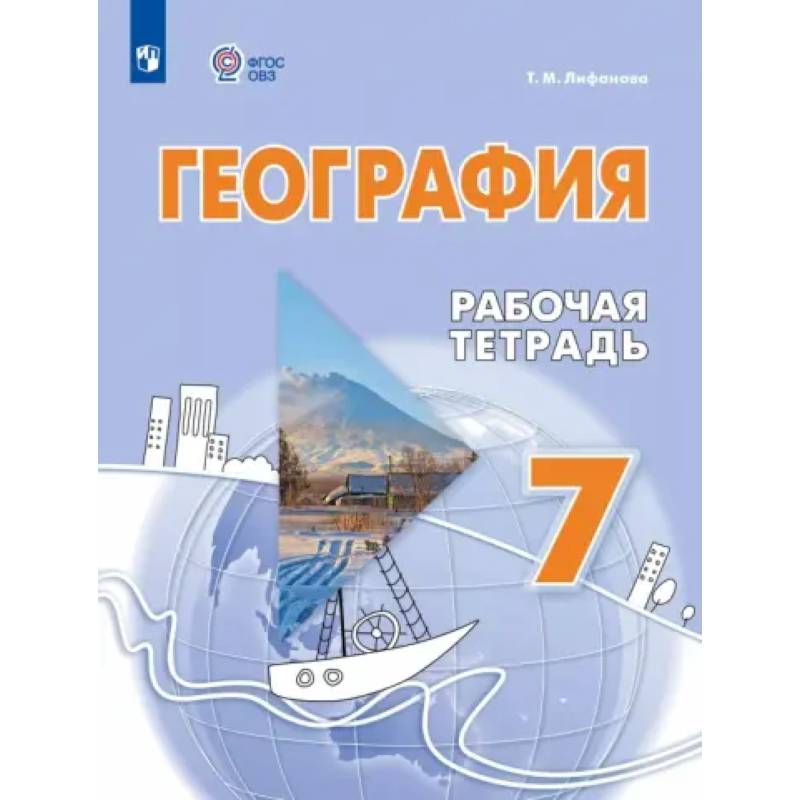 ФГОС ОВЗ

Т. М. Лифанова

ГЕОГРАФИЯ

РАБОЧАЯ ТЕТРАДЬ

7